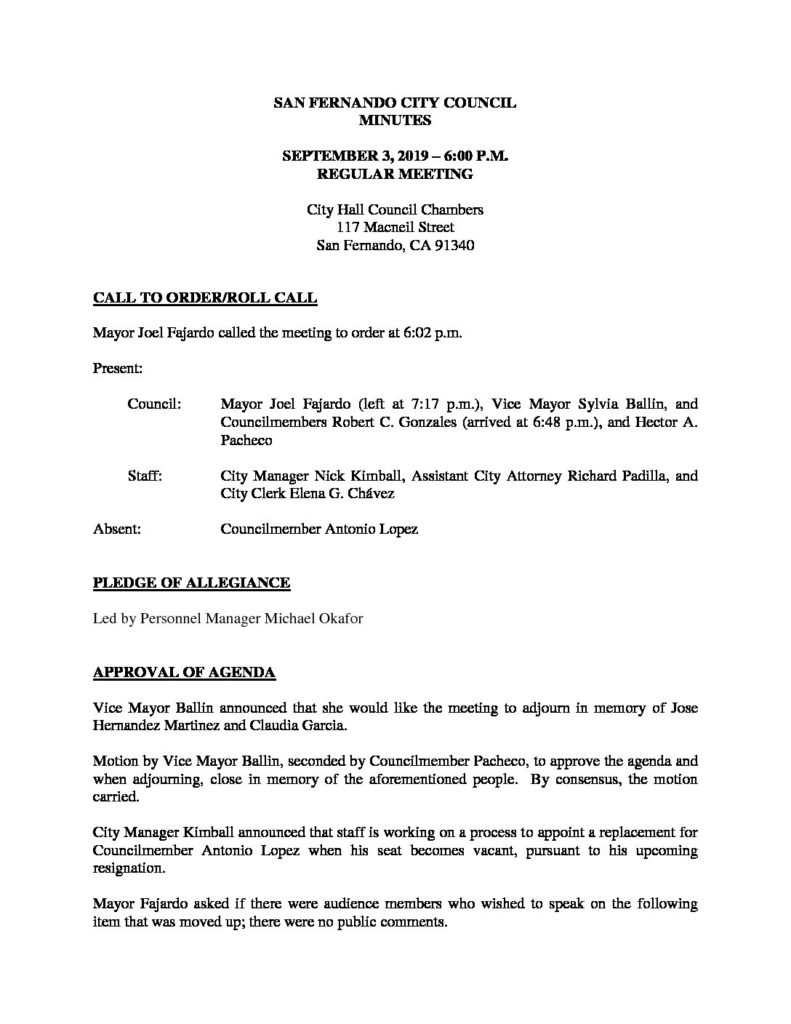 SAN FERNANDO CITY COUNCIL
MINUTES

SEPTEMBER 3, 2019 – 6:00 P.M.
REGULAR MEETING

City Hall Council Chambers
117 Macneil Street
San Fernando, CA 91340

CALL TO ORDER/ROLL CALL

Mayor Joel Fajardo called the meeting to order at 6:02 p.m.

Present:

Council: Mayor Joel Fajardo (left at 7:17 p.m.), Vice Mayor Sylvia Ballin, and Councilmembers Robert C. Gonzales (arrived at 6:48 p.m.), and Hector A. Pacheco

Staff: City Manager Nick Kimball, Assistant City Attorney Richard Padilla, and City Clerk Elena G. Chávez

Absent: Councilmember Antonio Lopez

PLEDGE OF ALLEGIANCE

Led by Personnel Manager Michael Okafor

APPROVAL OF AGENDA

Vice Mayor Ballin announced that she would like the meeting to adjourn in memory of Jose Hernandez Martinez and Claudia Garcia.

Motion by Vice Mayor Ballin, seconded by Councilmember Pacheco, to approve the agenda and when adjourning, close in memory of the aforementioned people. By consensus, the motion carried.

City Manager Kimball announced that staff is working on a process to appoint a replacement for Councilmember Antonio Lopez when his seat becomes vacant, pursuant to his upcoming resignation.

Mayor Fajardo asked if there were audience members who wished to speak on the following item that was moved up; there were no public comments.